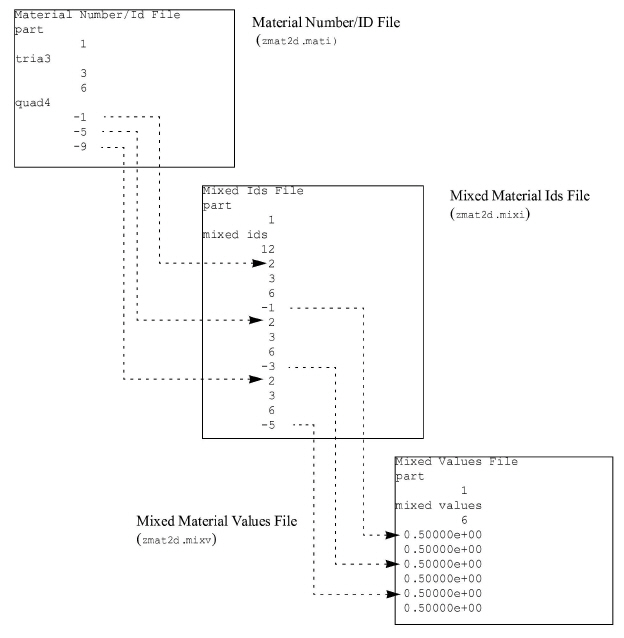 Material Number/Id File
part
1
tria3
3
6
quad4
-1
-5
-9

Material Number/ID File
(zmat2d.mati)

Mixed Ids File
part
1
mixed ids
12
2
3
6
-1
2
3
6
-3
2
3
6
-5

Mixed Material Ids File
(zmat2d.mixi)

Mixed Values File
part
1
mixed values
6
0.50000e+00
0.50000e+00
0.50000e+00
0.50000e+00
0.50000e+00
0.50000e+00

Mixed Material Values File
(zmat2d.mixv)